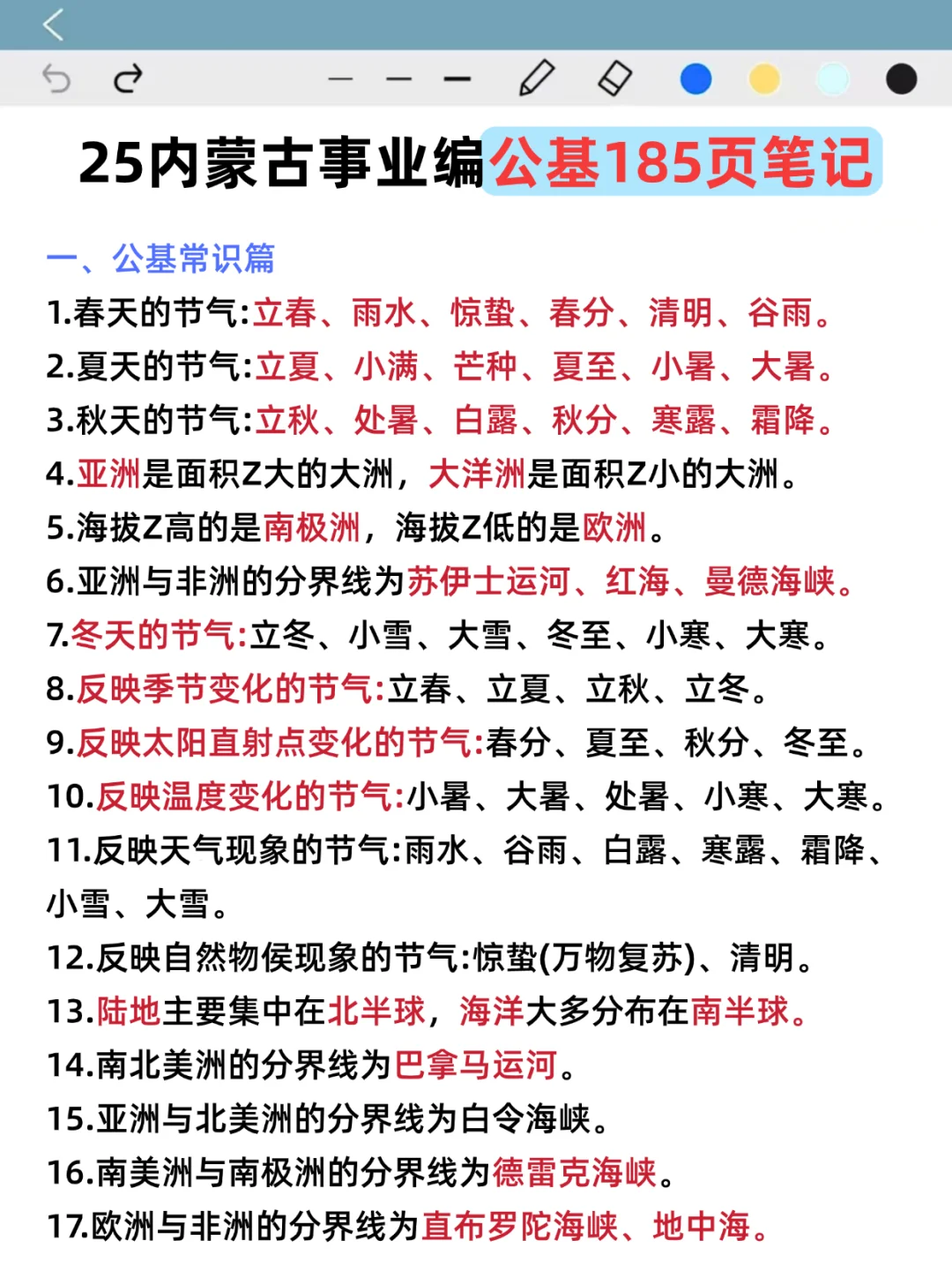 25内蒙古事业编公基185页笔记

一、公基常识篇

1.春天的节气:立春、雨水、惊蛰、春分、清明、谷雨。
2.夏天的节气:立夏、小满、芒种、夏至、小暑、大暑。
3.秋天的节气:立秋、处暑、白露、秋分、寒露、霜降。
4.亚洲是面积Z大的大洲，大洋洲是面积Z小的大洲。
5.海拔Z高的是南极洲，海拔Z低的是欧洲。
6.亚洲与非洲的分界线为苏伊士运河、红海、曼德海峡。
7.冬天的节气:立冬、小雪、大雪、冬至、小寒、大寒。
8.反映季节变化的节气:立春、立夏、立秋、立冬。
9.反映太阳直射点变化的节气:春分、夏至、秋分、冬至。
10.反映温度变化的节气:小暑、大暑、处暑、小寒、大寒。
11.反映天气现象的节气:雨水、谷雨、白露、寒露、霜降、小雪、大雪。
12.反映自然物侯现象的节气:惊蛰(万物复苏)、清明。
13.陆地主要集中在北半球，海洋大多分布在南半球。
14.南北美洲的分界线为巴拿马运河。
15.亚洲与北美洲的分界线为白令海峡。
16.南美洲与南极洲的分界线为德雷克海峡。
17.欧洲与非洲的分界线为直布罗陀海峡、地中海。